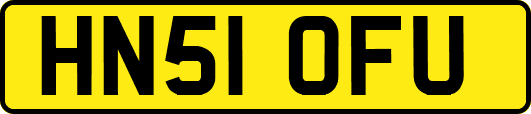 HN51 OFU